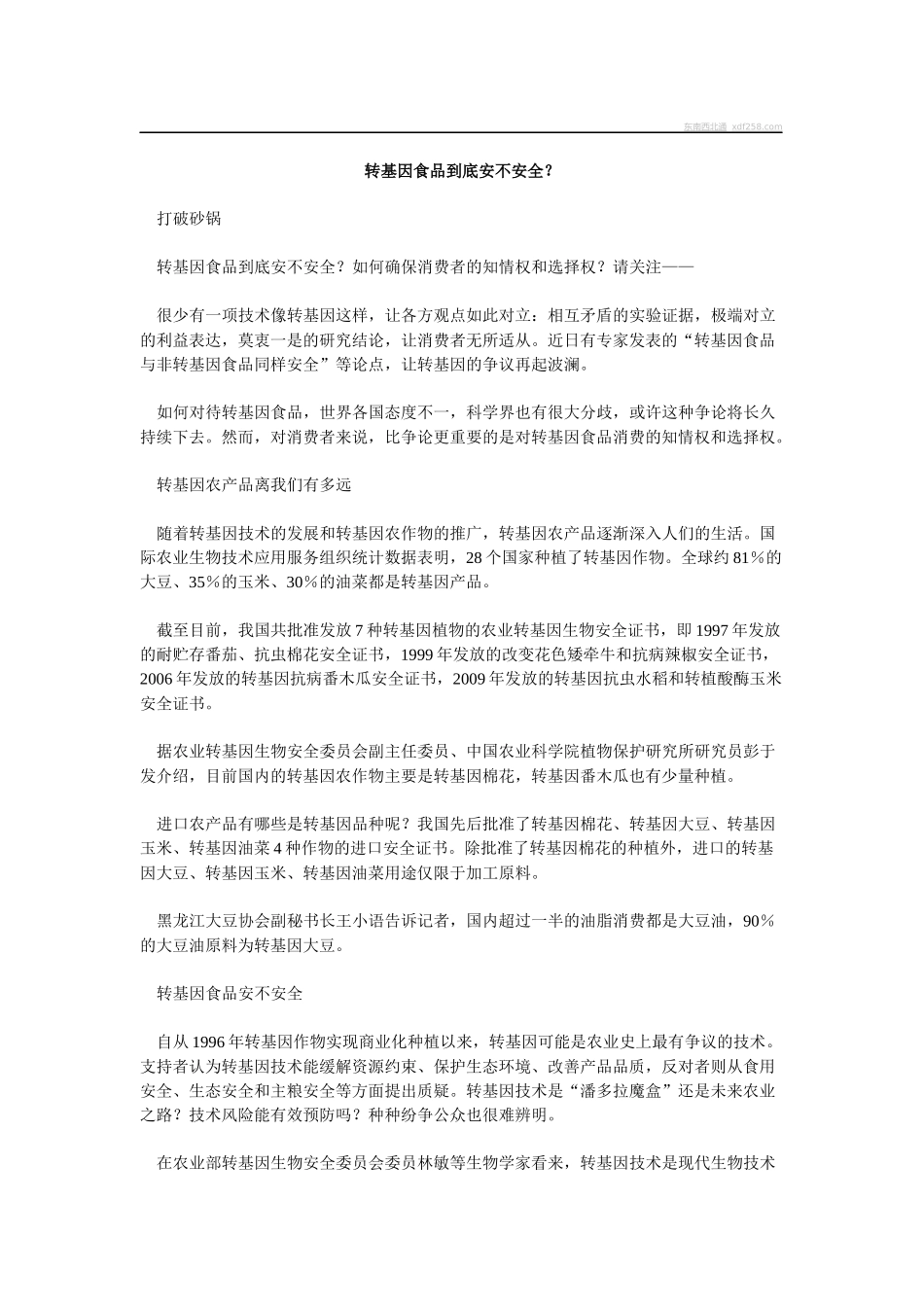 东南西北通 xdf258.com

转基因食品到底安不安全？

打破砂锅

转基因食品到底安不安全？如何确保消费者的知情权和选择权？请关注——

很少有一项技术像转基因这样，让各方观点如此对立：相互矛盾的实验证据，极端对立的利益表达，莫衷一是的研究结论，让消费者无所适从。近日有专家发表的“转基因食品与非转基因食品同样安全”等论点，让转基因的争议再起波澜。

如何对待转基因食品，世界各国态度不一，科学界也有很大分歧，或许这种争论将长久持续下去。然而，对消费者来说，比争论更重要的是对转基因食品消费的知情权和选择权。

转基因农产品离我们有多远

随着转基因技术的发展和转基因农作物的推广，转基因农产品逐渐深入人们的生活。国际农业生物技术应用服务组织统计数据表明，28个国家种植了转基因作物。全球约81％的大豆、35％的玉米、30％的油菜都是转基因产品。

截至目前，我国共批准发放7种转基因植物的农业转基因生物安全证书，即1997年发放的耐贮存番茄、抗虫棉花安全证书，1999年发放的改变花色矮牵牛和抗病辣椒安全证书，2006年发放的转基因抗病番木瓜安全证书，2009年发放的转基因抗虫水稻和转植酸酶玉米安全证书。

据农业转基因生物安全委员会副主任委员、中国农业科学院植物保护研究所研究员彭于发介绍，目前国内的转基因农作物主要是转基因棉花，转基因番木瓜也有少量种植。

进口农产品有哪些是转基因品种呢？我国先后批准了转基因棉花、转基因大豆、转基因玉米、转基因油菜4种作物的进口安全证书。除批准了转基因棉花的种植外，进口的转基因大豆、转基因玉米、转基因油菜用途仅限于加工原料。

黑龙江大豆协会副秘书长王小语告诉记者，国内超过一半的油脂消费都是大豆油，90％的大豆油原料为转基因大豆。

转基因食品安不安全

自从1996年转基因作物实现商业化种植以来，转基因可能是农业史上最有争议的技术。支持者认为转基因技术能缓解资源约束、保护生态环境、改善产品品质，反对者则从食用安全、生态安全和主粮安全等方面提出质疑。转基因技术是“潘多拉魔盒”还是未来农业之路？技术风险能有效预防吗？种种纷争公众也很难辨明。

在农业部转基因生物安全委员会委员林敏等生物学家看来，转基因技术是现代生物技术